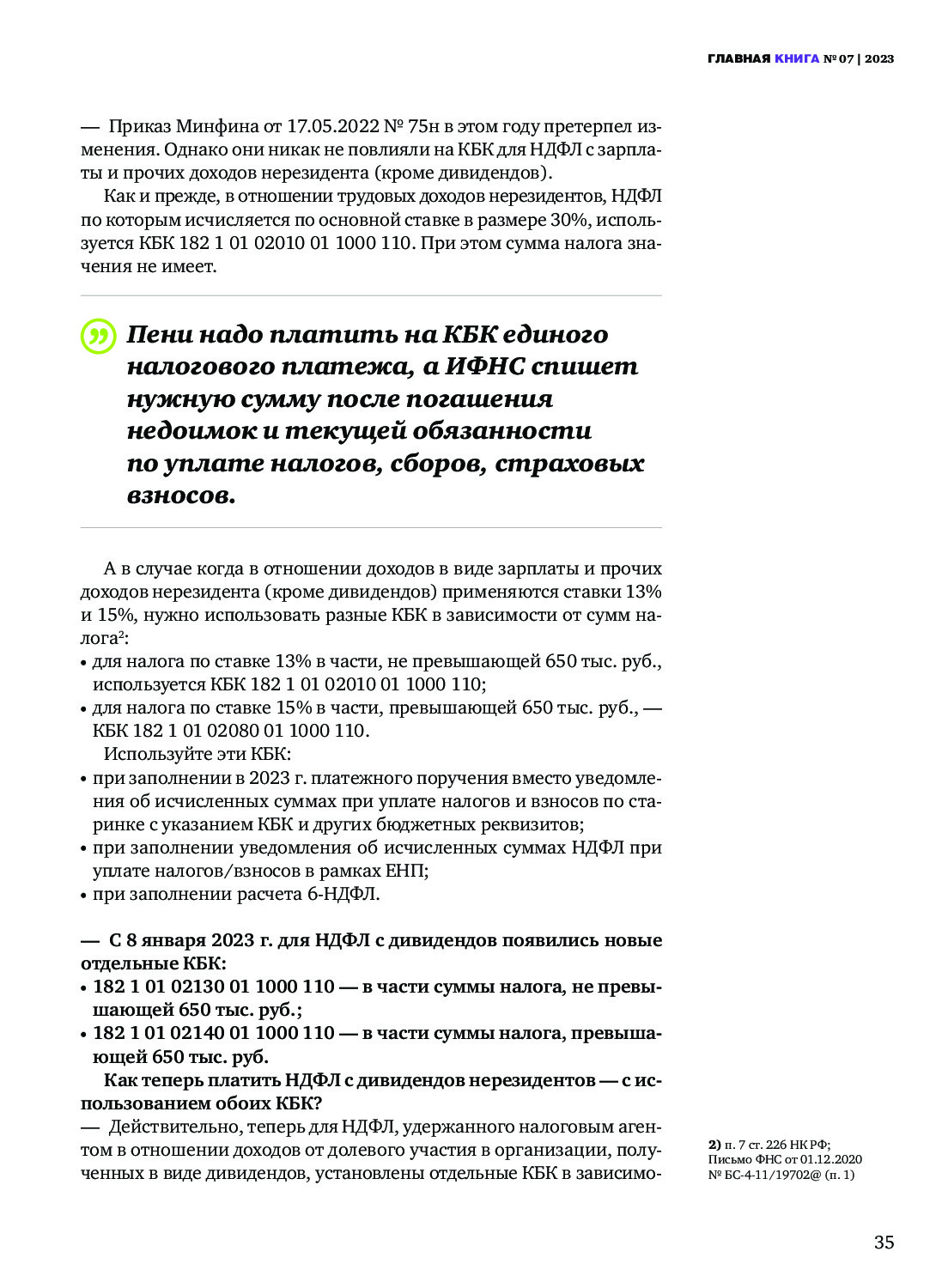 ГЛАВНАЯ КНИГА № 07 | 2023

— Приказ Минфина от 17.05.2022 № 75н в этом году претерпел изменения. Однако они никак не повлияли на КБК для НДФЛ с зарплаты и прочих доходов нерезидента (кроме дивидендов).

Как и прежде, в отношении трудовых доходов нерезидентов, НДФЛ по которым исчисляется по основной ставке в размере 30%, используется КБК 182 1 01 02010 01 1000 110. При этом сумма налога значения не имеет.

Пени надо платить на КБК единого налогового платежа, а ИФНС спишет нужную сумму после погашения недоимок и текущей обязанности по уплате налогов, сборов, страховых взносов.

А в случае когда в отношении доходов в виде зарплаты и прочих доходов нерезидента (кроме дивидендов) применяются ставки 13% и 15%, нужно использовать разные КБК в зависимости от сумм налога$^2$:
• для налога по ставке 13% в части, не превышающей 650 тыс. руб., используется КБК 182 1 01 02010 01 1000 110;
• для налога по ставке 15% в части, превышающей 650 тыс. руб., — КБК 182 1 01 02080 01 1000 110.

Используйте эти КБК:
• при заполнении в 2023 г. платежного поручения вместо уведомления об исчисленных суммах при уплате налогов и взносов по старинке с указанием КБК и других бюджетных реквизитов;
• при заполнении уведомления об исчисленных суммах НДФЛ при уплате налогов/взносов в рамках ЕНП;
• при заполнении расчета 6-НДФЛ.

— С 8 января 2023 г. для НДФЛ с дивидендов появились новые отдельные КБК:
• 182 1 01 02130 01 1000 110 — в части суммы налога, не превышающей 650 тыс. руб.;
• 182 1 01 02140 01 1000 110 — в части суммы налога, превышающей 650 тыс. руб.

Как теперь платить НДФЛ с дивидендов нерезидентов — с использованием обоих КБК?

— Действительно, теперь для НДФЛ, удержанного налоговым агентом в отношении доходов от долевого участия в организации, полученных в виде дивидендов, установлены отдельные КБК в зависимо-

2) п. 7 ст. 226 НК РФ; Письмо ФНС от 01.12.2020 № БС-4-11/19702@ (п. 1)

35